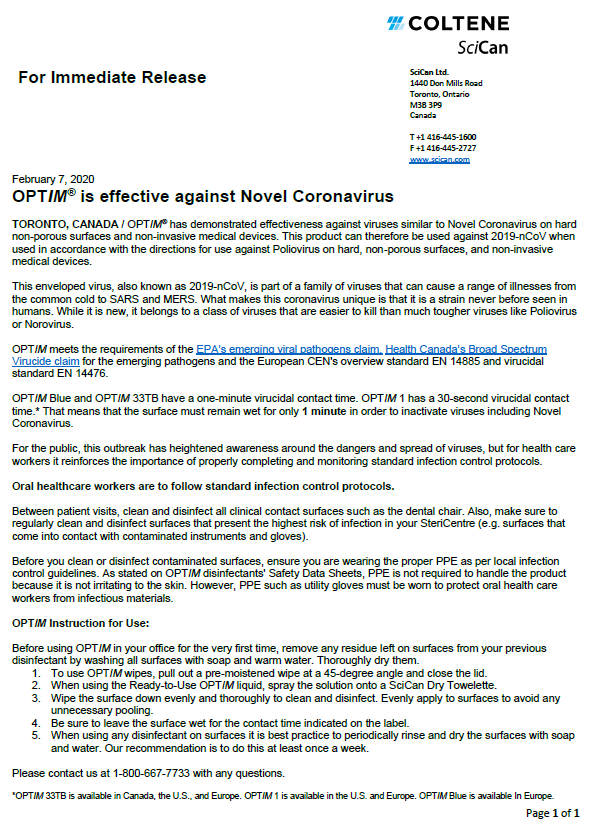 COLTENE
SciCan

For Immediate Release

SciCan Ltd.
1440 Don Mills Road
Toronto, Ontario
M3B 3P9
Canada

T +1 416-445-1600
F +1 416-445-2727
www.scican.com

February 7, 2020
OPTIM® is effective against Novel Coronavirus

TORONTO, CANADA / OPTIM® has demonstrated effectiveness against viruses similar to Novel Coronavirus on hard non-porous surfaces and non-invasive medical devices. This product can therefore be used against 2019-nCoV when used in accordance with the directions for use against Poliovirus on hard, non-porous surfaces, and non-invasive medical devices.

This enveloped virus, also known as 2019-nCoV, is part of a family of viruses that can cause a range of illnesses from the common cold to SARS and MERS. What makes this coronavirus unique is that it is a strain never before seen in humans. While it is new, it belongs to a class of viruses that are easier to kill than much tougher viruses like Poliovirus or Norovirus.

OPTIM meets the requirements of the EPA's emerging viral pathogens claim, Health Canada's Broad Spectrum Virucide claim for the emerging pathogens and the European CEN's overview standard EN 14885 and virucidal standard EN 14476.

OPTIM Blue and OPTIM 33TB have a one-minute virucidal contact time. OPTIM 1 has a 30-second virucidal contact time.* That means that the surface must remain wet for only 1 minute in order to inactivate viruses including Novel Coronavirus.

For the public, this outbreak has heightened awareness around the dangers and spread of viruses, but for health care workers it reinforces the importance of properly completing and monitoring standard infection control protocols.

Oral healthcare workers are to follow standard infection control protocols.

Between patient visits, clean and disinfect all clinical contact surfaces such as the dental chair. Also, make sure to regularly clean and disinfect surfaces that present the highest risk of infection in your SteriCentre (e.g. surfaces that come into contact with contaminated instruments and gloves).

Before you clean or disinfect contaminated surfaces, ensure you are wearing the proper PPE as per local infection control guidelines. As stated on OPTIM disinfectants' Safety Data Sheets, PPE is not required to handle the product because it is not irritating to the skin. However, PPE such as utility gloves must be worn to protect oral health care workers from infectious materials.

OPTIM Instruction for Use:

Before using OPTIM in your office for the very first time, remove any residue left on surfaces from your previous disinfectant by washing all surfaces with soap and warm water. Thoroughly dry them.
1. To use OPTIM wipes, pull out a pre-moistened wipe at a 45-degree angle and close the lid.
2. When using the Ready-to-Use OPTIM liquid, spray the solution onto a SciCan Dry Towelette.
3. Wipe the surface down evenly and thoroughly to clean and disinfect. Evenly apply to surfaces to avoid any unnecessary pooling.
4. Be sure to leave the surface wet for the contact time indicated on the label.
5. When using any disinfectant on surfaces it is best practice to periodically rinse and dry the surfaces with soap and water. Our recommendation is to do this at least once a week.

Please contact us at 1-800-667-7733 with any questions.

*OPTIM 33TB is available in Canada, the U.S., and Europe. OPTIM 1 is available in the U.S. and Europe. OPTIM Blue is available In Europe.

Page 1 of 1